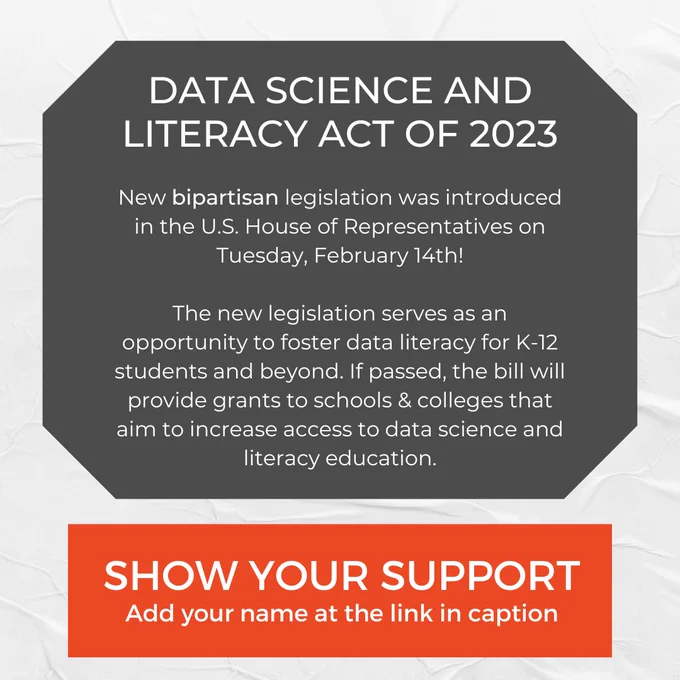 DATA SCIENCE AND LITERACY ACT OF 2023

New bipartisan legislation was introduced in the U.S. House of Representatives on Tuesday, February 14th!

The new legislation serves as an opportunity to foster data literacy for K-12 students and beyond. If passed, the bill will provide grants to schools & colleges that aim to increase access to data science and literacy education.

SHOW YOUR SUPPORT
Add your name at the link in caption